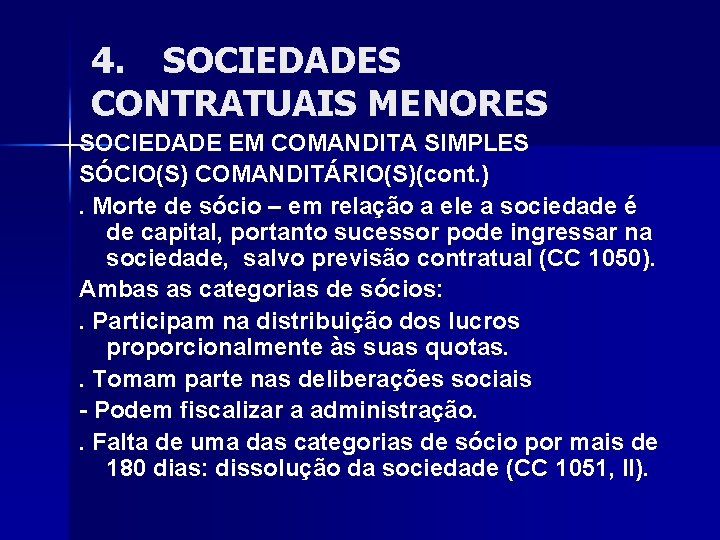 4. SOCIEDADES CONTRATUAIS MENORES

SOCIEDADE EM COMANDITA SIMPLES

SÓCIO(S) COMANDITÁRIO(S)(cont.)

. Morte de sócio – em relação a ele a sociedade é de capital, portanto sucessor pode ingressar na sociedade, salvo previsão contratual (CC 1050).

Ambas as categorias de sócios:

. Participam na distribuição dos lucros proporcionalmente às suas quotas.

. Tomam parte nas deliberações sociais

- Podem fiscalizar a administração.

. Falta de uma das categorias de sócio por mais de 180 dias: dissolução da sociedade (CC 1051, II).